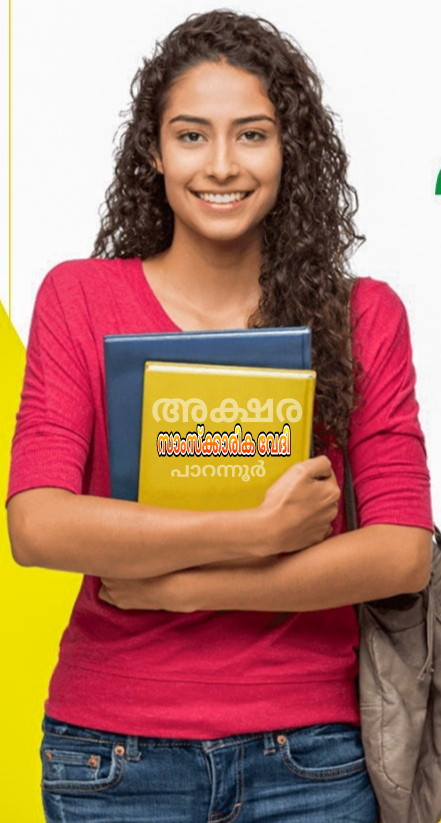 അക്ഷര
സാംസ്കാരിക വേദി
പാറന്നൂർ